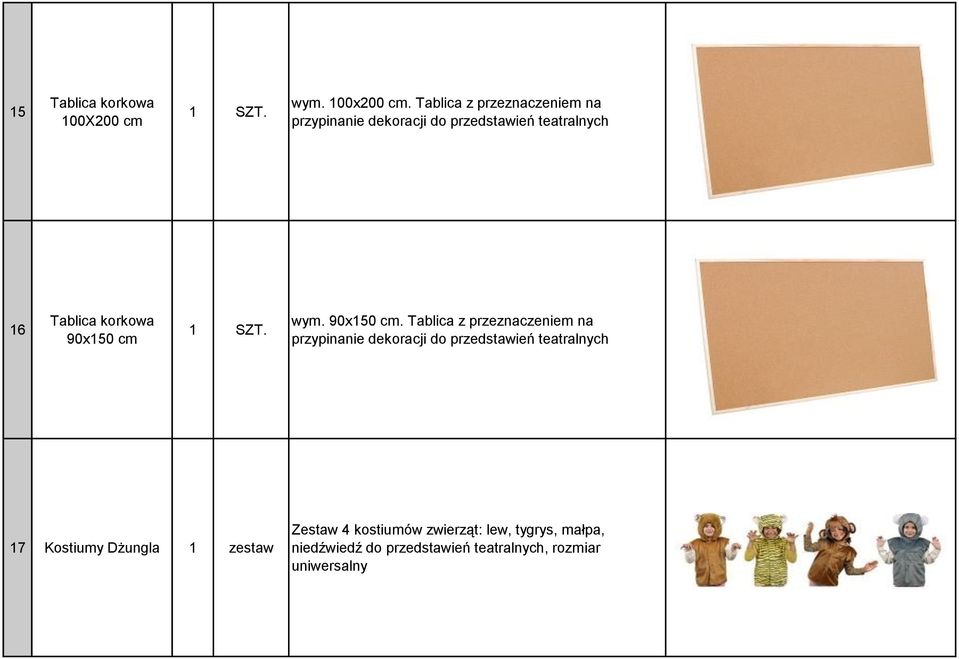 | 15 | Tablica korkowa 100X200 cm | 1 | SZT. | wym. 100x200 cm. Tablica z przeznaczeniem na przypinanie dekoracji do przedstawień teatralnych | |
|---|---|---|---|---|---|
| 16 | Tablica korkowa 90x150 cm | 1 | SZT. | wym. 90x150 cm. Tablica z przeznaczeniem na przypinanie dekoracji do przedstawień teatralnych | |
| 17 | Kostiumy Dżungla | 1 | zestaw | Zestaw 4 kostiumów zwierząt: lew, tygrys, małpa, niedźwiedź do przedstawień teatralnych, rozmiar uniwersalny | |